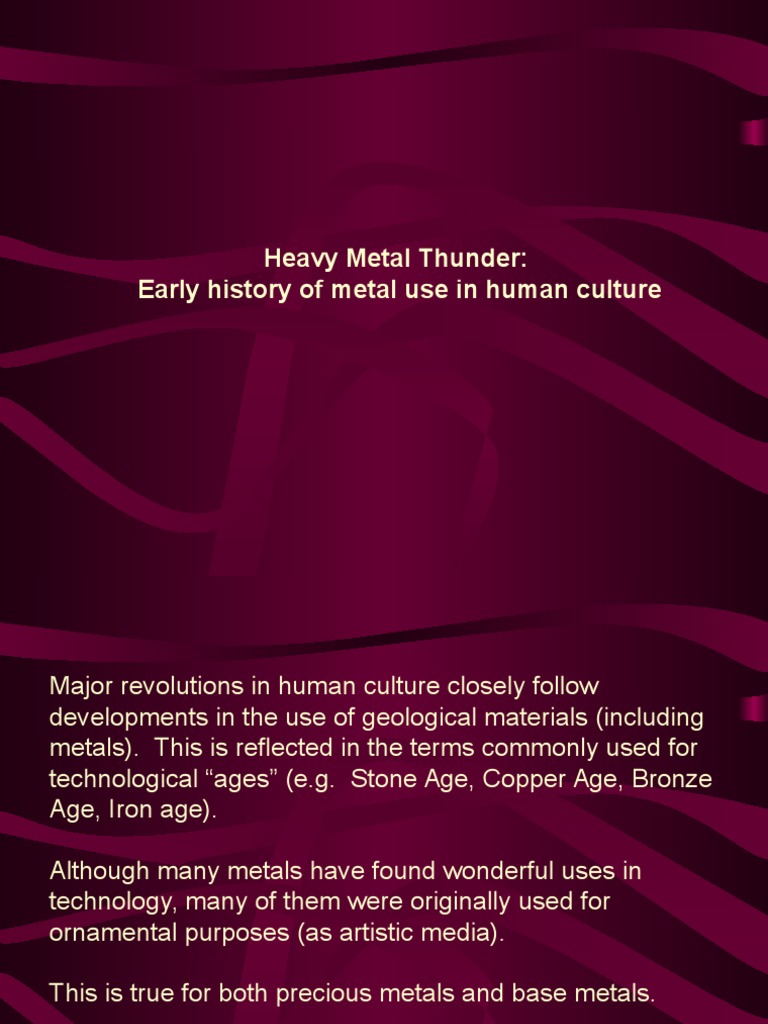 Heavy Metal Thunder:
Early history of metal use in human culture

Major revolutions in human culture closely follow developments in the use of geological materials (including metals). This is reflected in the terms commonly used for technological “ages” (e.g. Stone Age, Copper Age, Bronze Age, Iron age).

Although many metals have found wonderful uses in technology, many of them were originally used for ornamental purposes (as artistic media).

This is true for both precious metals and base metals.